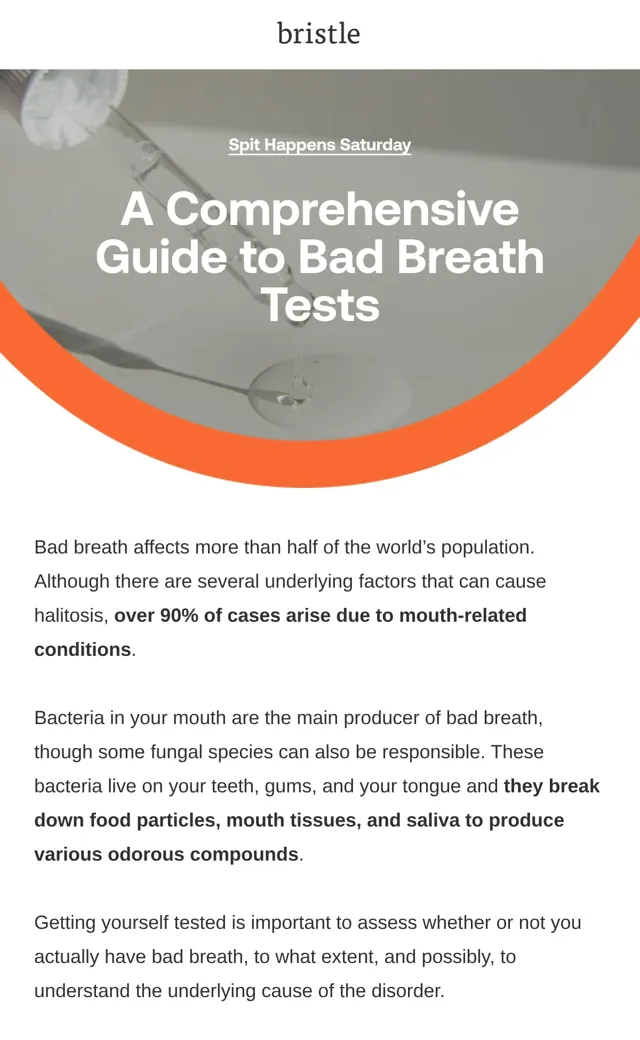 bristle

Spit Happens Saturday

A Comprehensive Guide to Bad Breath Tests

Bad breath affects more than half of the world's population. Although there are several underlying factors that can cause halitosis, over 90% of cases arise due to mouth-related conditions.

Bacteria in your mouth are the main producer of bad breath, though some fungal species can also be responsible. These bacteria live on your teeth, gums, and your tongue and they break down food particles, mouth tissues, and saliva to produce various odorous compounds.

Getting yourself tested is important to assess whether or not you actually have bad breath, to what extent, and possibly, to understand the underlying cause of the disorder.